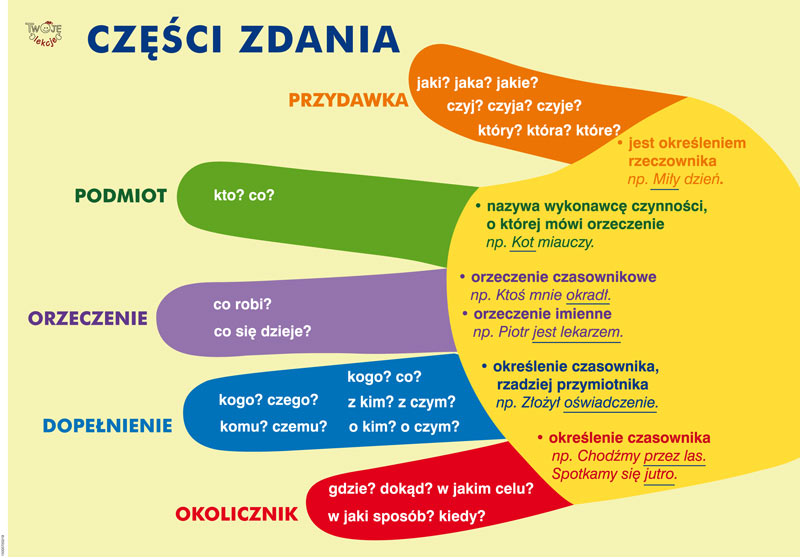 TWOJE lekcje

CZĘŚCI ZDANIA

PRZYDAWKA

jaki? jaka? jakie?
czyj? czyja? czyje?
który? która? które?

• jest określeniem rzeczownika
np. Miły dzień.

PODMIOT

kto? co?

• nazywa wykonawcę czynności, o której mówi orzeczenie
np. Kot miauczy.

ORZECZENIE

co robi?
co się dzieje?

• orzeczenie czasownikowe
np. Ktoś mnie okradł.
• orzeczenie imienne
np. Piotr jest lekarzem.

DOPEŁNIENIE

kogo? czego?
komu? czemu?
kogo? co?
z kim? z czym?
o kim? o czym?

• określenie czasownika, rzadziej przymiotnika
np. Złożył oświadczenie.

OKOLICZNIK

gdzie? dokąd? w jakim celu?
w jaki sposób? kiedy?

• określenie czasownika
np. Chodźmy przez las.
Spotkamy się jutro.